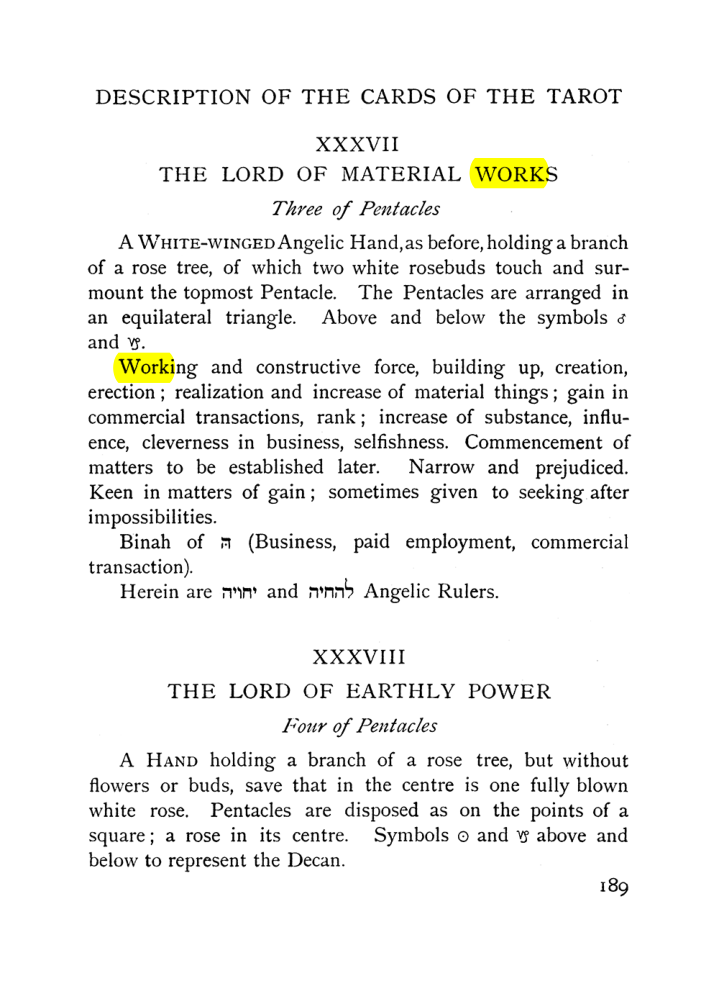 DESCRIPTION OF THE CARDS OF THE TAROT

XXXVII

THE LORD OF MATERIAL WORKS

Three of Pentacles

A WHITE-WINGED Angelic Hand, as before, holding a branch of a rose tree, of which two white rosebuds touch and surmount the topmost Pentacle. The Pentacles are arranged in an equilateral triangle. Above and below the symbols ♂ and ♑.

Working and constructive force, building up, creation, erection; realization and increase of material things; gain in commercial transactions, rank; increase of substance, influence, cleverness in business, selfishness. Commencement of matters to be established later. Narrow and prejudiced. Keen in matters of gain; sometimes given to seeking after impossibilities.

Binah of ה (Business, paid employment, commercial transaction).

Herein are יחויה and להחיה Angelic Rulers.

XXXVIII

THE LORD OF EARTHLY POWER

Four of Pentacles

A HAND holding a branch of a rose tree, but without flowers or buds, save that in the centre is one fully blown white rose. Pentacles are disposed as on the points of a square; a rose in its centre. Symbols ☉ and ♑ above and below to represent the Decan.

189